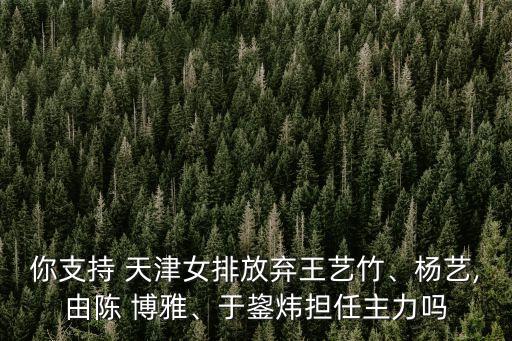 你支持 天津女排放弃王艺竹、杨艺,由陈 博雅、于鋆炜担任主力吗